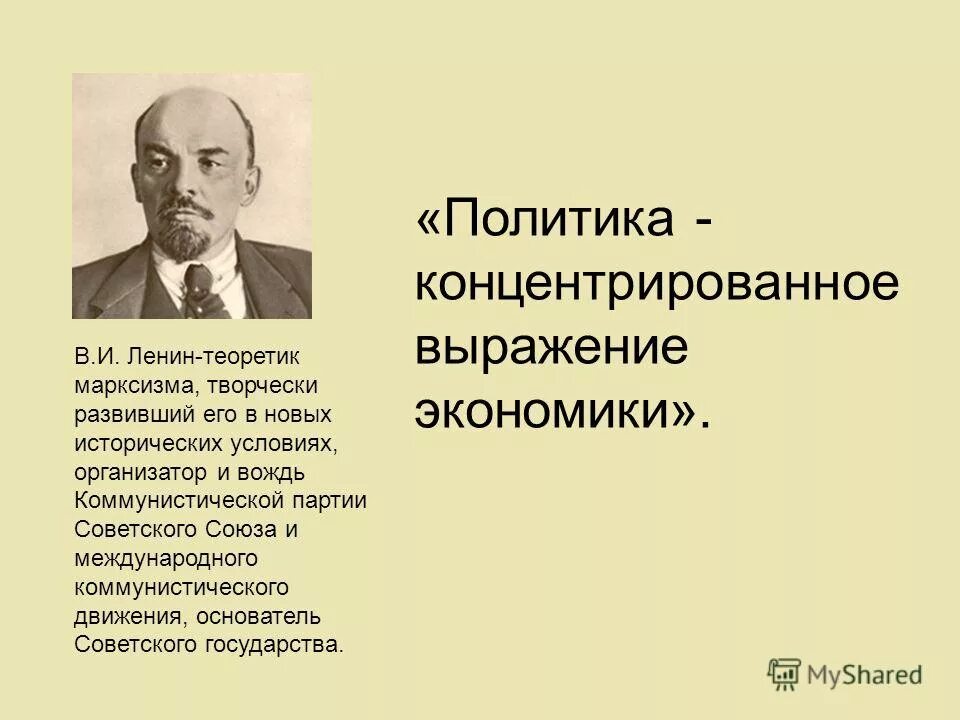 В.И. Ленин-теоретик марксизма, творчески развивший его в новых исторических условиях, организатор и вождь Коммунистической партии Советского Союза и международного коммунистического движения, основатель Советского государства.

«Политика - концентрированное выражение экономики».

MyShared